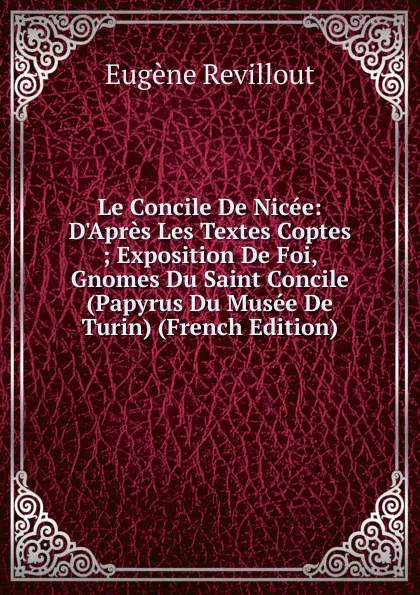 Eugène Revillout

Le Concile De Nicée: D'Après Les Textes Coptes ; Exposition De Foi, Gnomes Du Saint Concile (Papyrus Du Musée De Turin) (French Edition)